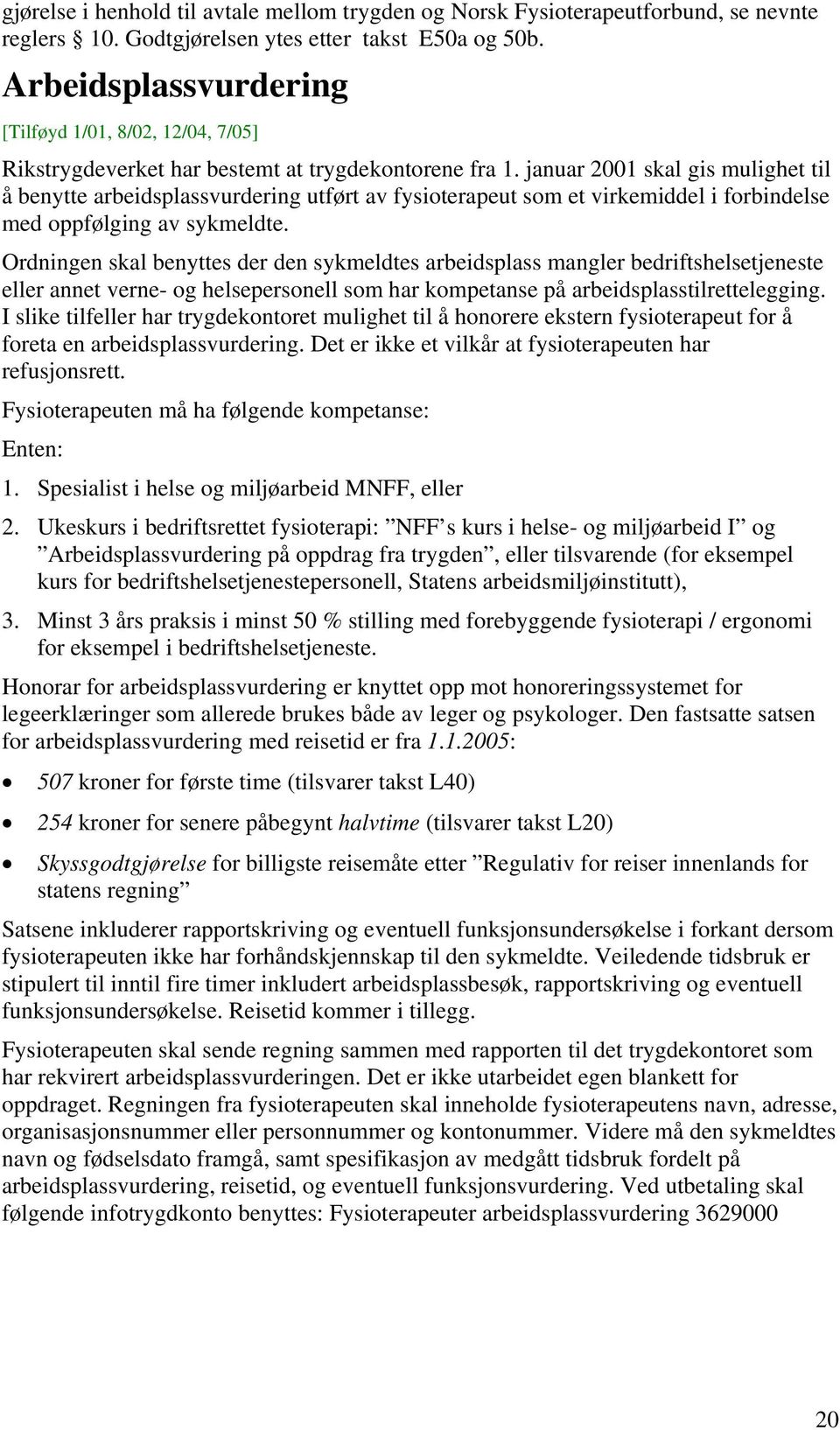 gjørelse i henhold til avtale mellom trygden og Norsk Fysioterapeutforbund, se nevnte reglers 10. Godtgjørelsen ytes etter takst E50a og 50b.

Arbeidsplassvurdering

[Tilføyd 1/01, 8/02, 12/04, 7/05]

Rikstrygdeverket har bestemt at trygdekontorene fra 1. januar 2001 skal gis mulighet til å benytte arbeidsplassvurdering utført av fysioterapeut som et virkemiddel i forbindelse med oppfølging av sykmeldte.

Ordningen skal benyttes der den sykmeldtes arbeidsplass mangler bedriftshelsetjeneste eller annet verne- og helsepersonell som har kompetanse på arbeidsplasstilrettelegging. I slike tilfeller har trygdekontoret mulighet til å honorere ekstern fysioterapeut for å foreta en arbeidsplassvurdering. Det er ikke et vilkår at fysioterapeuten har refusjonsrett.

Fysioterapeuten må ha følgende kompetanse:

Enten:

1. Spesialist i helse og miljøarbeid MNFF, eller

2. Ukeskurs i bedriftsrettet fysioterapi: ”NFF s kurs i helse- og miljøarbeid I” og ”Arbeidsplassvurdering på oppdrag fra trygden”, eller tilsvarende (for eksempel kurs for bedriftshelsetjenestepersonell, Statens arbeidsmiljøinstitutt),

3. Minst 3 års praksis i minst 50 % stilling med forebyggende fysioterapi / ergonomi for eksempel i bedriftshelsetjeneste.

Honorar for arbeidsplassvurdering er knyttet opp mot honoreringssystemet for legeerklæringer som allerede brukes både av leger og psykologer. Den fastsatte satsen for arbeidsplassvurdering med reisetid er fra 1.1.2005:

• 507 kroner for første time (tilsvarer takst L40)

• 254 kroner for senere påbegynt halvtime (tilsvarer takst L20)

• Skyssgodtgjørelse for billigste reisemåte etter ”Regulativ for reiser innenlands for statens regning”

Satsene inkluderer rapportskriving og eventuell funksjonsundersøkelse i forkant dersom fysioterapeuten ikke har forhåndskjennskap til den sykmeldte. Veiledende tidsbruk er stipulert til inntil fire timer inkludert arbeidsplassbesøk, rapportskriving og eventuell funksjonsundersøkelse. Reisetid kommer i tillegg.

Fysioterapeuten skal sende regning sammen med rapporten til det trygdekontoret som har rekvirert arbeidsplassvurderingen. Det er ikke utarbeidet egen blankett for oppdraget. Regningen fra fysioterapeuten skal inneholde fysioterapeutens navn, adresse, organisasjonsnummer eller personnummer og kontonummer. Videre må den sykmeldtes navn og fødselsdato framgå, samt spesifikasjon av medgått tidsbruk fordelt på arbeidsplassvurdering, reisetid, og eventuell funksjonsvurdering. Ved utbetaling skal følgende infotrygdkonto benyttes: Fysioterapeuter arbeidsplassvurdering 3629000

20